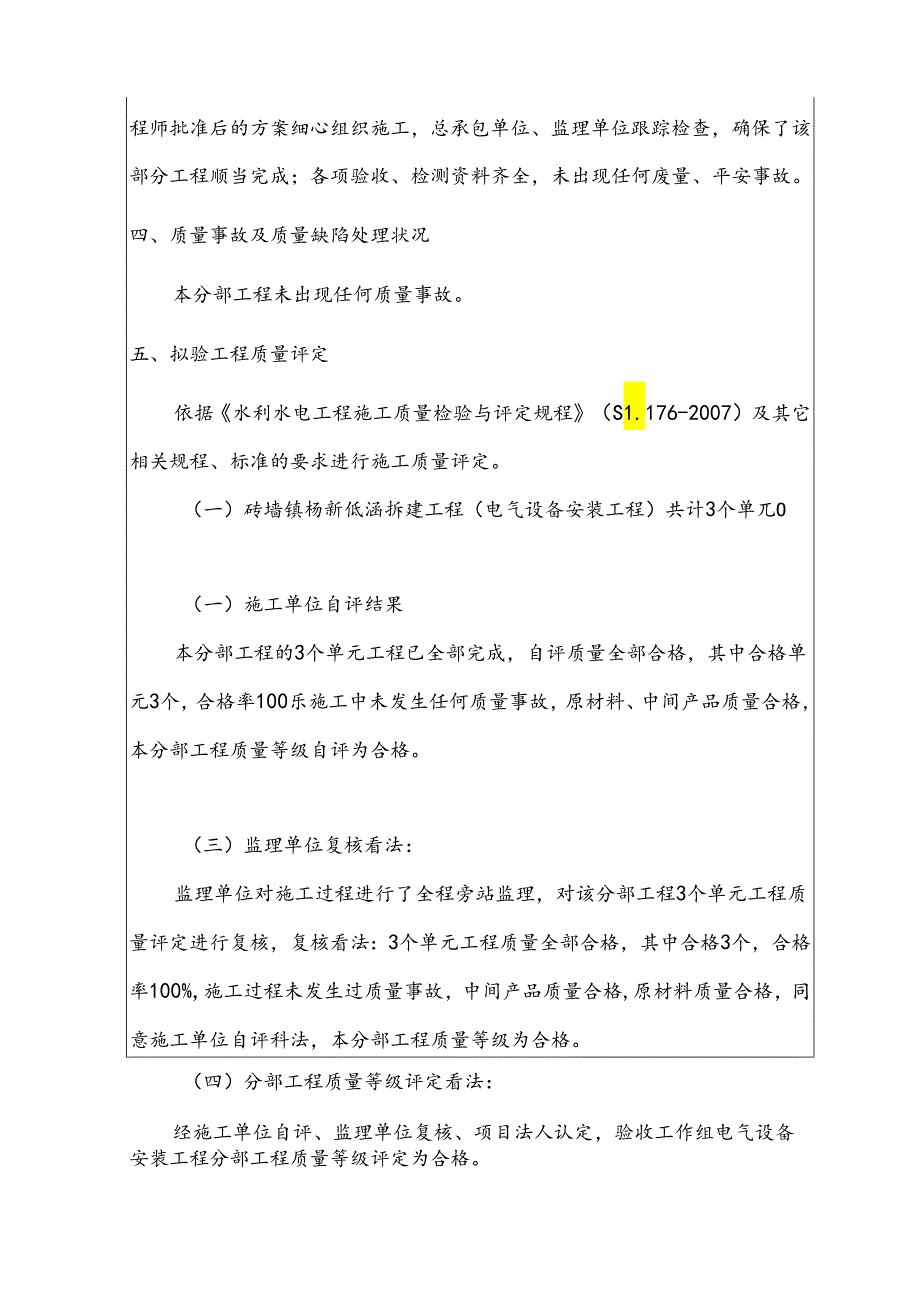 程师批准后的方案细心组织施工，总承包单位、监理单位跟踪检查，确保了该部分工程顺当完成；各项验收、检测资料齐全，未出现任何废量、平安事故。

四、质量事故及质量缺陷处理状况

本分部工程未出现任何质量事故。

五、拟验工程质量评定

依据《水利水电工程施工质量检验与评定规程》（S1.176-2007）及其它相关规程、标准的要求进行施工质量评定。

（一）砖墙镇杨新低涵拆建工程（电气设备安装工程）共计3个单兀0

（一）施工单位自评结果

本分部工程的3个单元工程已全部完成，自评质量全部合格，其中合格单元3个，合格率100乐施工中未发生任何质量事故，原材料、中间产品质量合格，本分部工程质量等级自评为合格。

（三）监理单位复核看法：

监理单位对施工过程进行了全程旁站监理，对该分部工程3个单元工程质量评定进行复核，复核看法：3个单元工程质量全部合格，其中合格3个，合格率100%，施工过程未发生过质量事故，中间产品质量合格，原材料质量合格，同意施工单位自评科法，本分部工程质量等级为合格。

（四）分部工程质量等级评定看法：

经施工单位自评、监理单位复核、项目法人认定，验收工作组电气设备安装工程分部工程质量等级评定为合格。